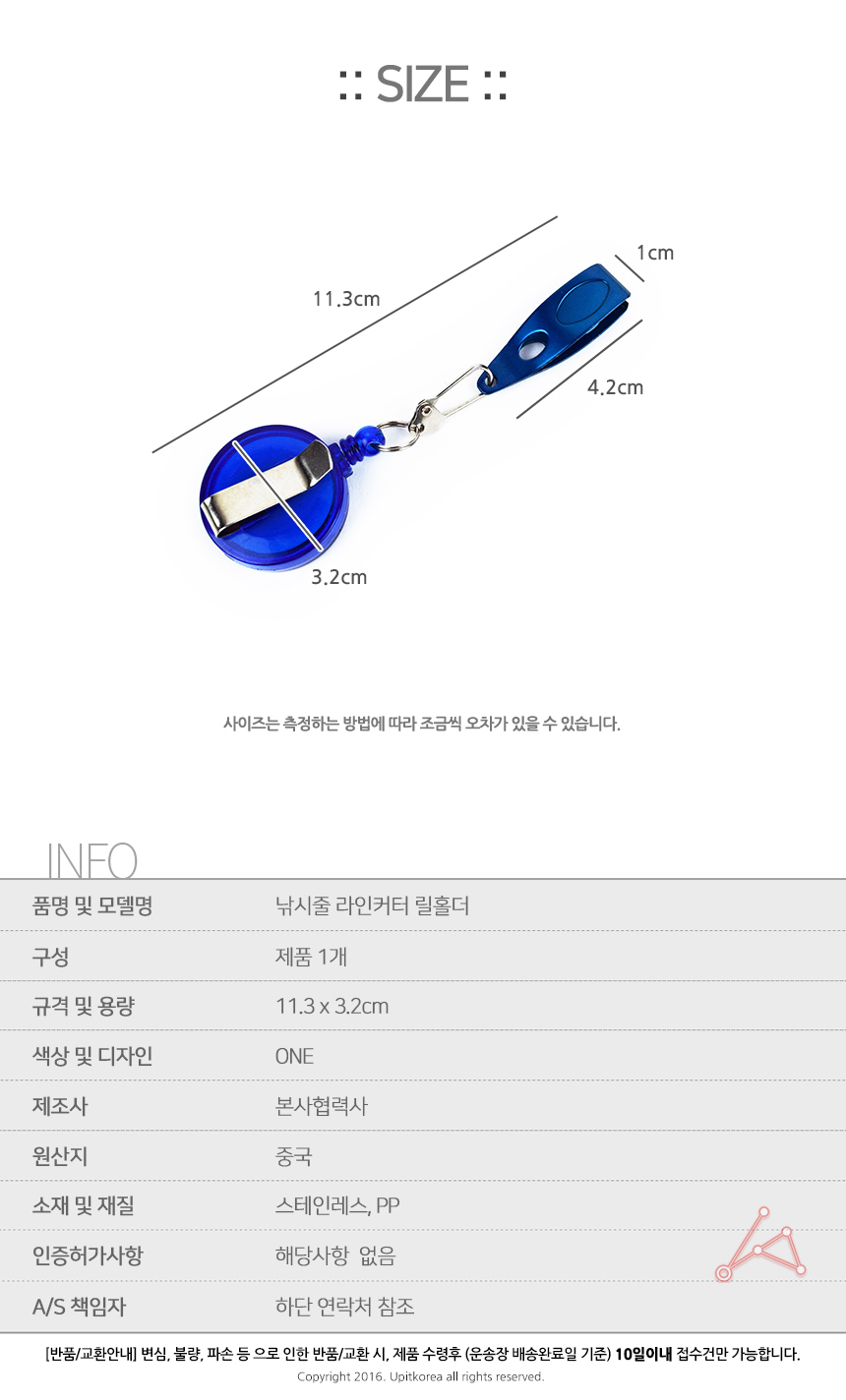 :: SIZE ::

11.3cm

1cm

4.2cm

3.2cm

사이즈는 측정하는 방법에 따라 조금씩 오차가 있을 수 있습니다.

INFO

품명 및 모델명
낚시줄 라인커터 릴홀더

구성
제품 1개

규격 및 용량
11.3 x 3.2cm

색상 및 디자인
ONE

제조사
본사협력사

원산지
중국

소재 및 재질
스테인레스, PP

인증허가사항
해당사항 없음

A/S 책임자
하단 연락처 참조

[반품/교환안내] 변심, 불량, 파손 등 으로 인한 반품/교환 시, 제품 수령후 (운송장 배송완료일 기준) 10일이내 접수건만 가능합니다.

Copyright 2016. Upitkorea all rights reserved.